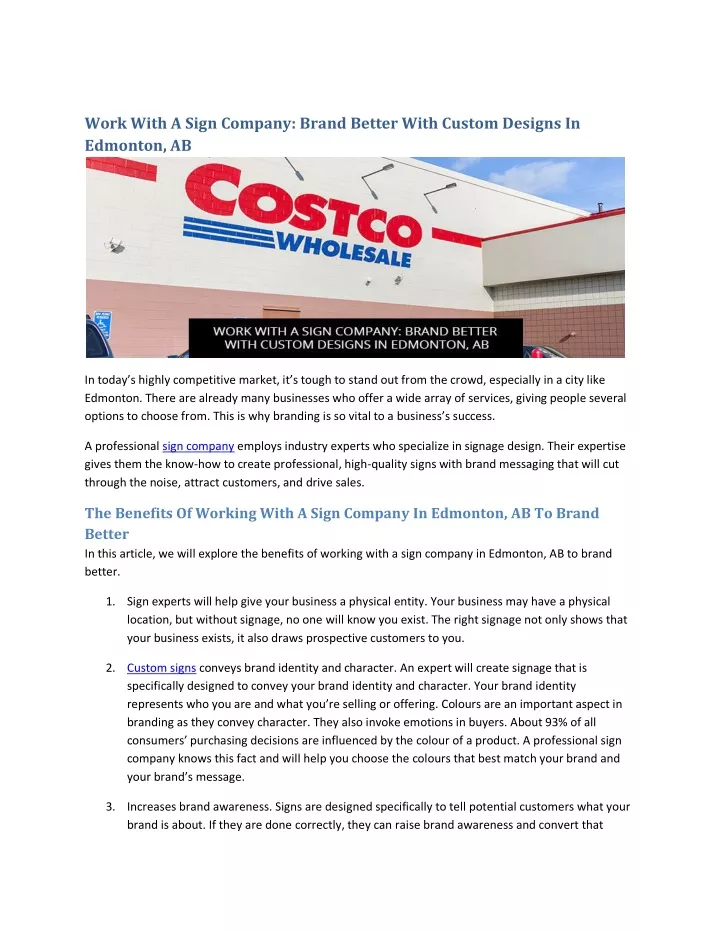 Work With A Sign Company: Brand Better With Custom Designs In Edmonton, AB

COSTCO WHOLESALE

WORK WITH A SIGN COMPANY: BRAND BETTER WITH CUSTOM DESIGNS IN EDMONTON, AB

In today's highly competitive market, it's tough to stand out from the crowd, especially in a city like Edmonton. There are already many businesses who offer a wide array of services, giving people several options to choose from. This is why branding is so vital to a business's success.

A professional sign company employs industry experts who specialize in signage design. Their expertise gives them the know-how to create professional, high-quality signs with brand messaging that will cut through the noise, attract customers, and drive sales.

The Benefits Of Working With A Sign Company In Edmonton, AB To Brand Better

In this article, we will explore the benefits of working with a sign company in Edmonton, AB to brand better.

1. Sign experts will help give your business a physical entity. Your business may have a physical location, but without signage, no one will know you exist. The right signage not only shows that your business exists, it also draws prospective customers to you.

2. Custom signs conveys brand identity and character. An expert will create signage that is specifically designed to convey your brand identity and character. Your brand identity represents who you are and what you're selling or offering. Colours are an important aspect in branding as they convey character. They also invoke emotions in buyers. About 93% of all consumers' purchasing decisions are influenced by the colour of a product. A professional sign company knows this fact and will help you choose the colours that best match your brand and your brand's message.

3. Increases brand awareness. Signs are designed specifically to tell potential customers what your brand is about. If they are done correctly, they can raise brand awareness and convert that